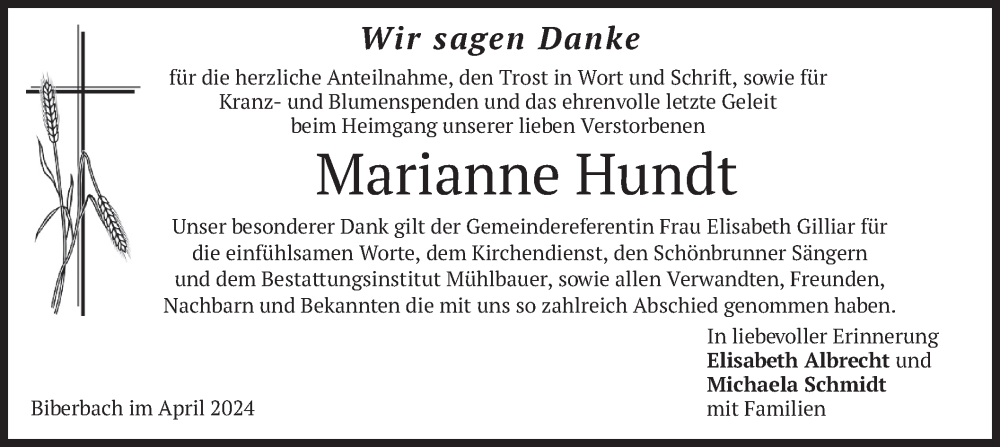 Wir sagen Danke

für die herzliche Anteilnahme, den Trost in Wort und Schrift, sowie für Kranz- und Blumenspenden und das ehrenvolle letzte Geleit beim Heimgang unserer lieben Verstorbenen

Marianne Hundt

Unser besonderer Dank gilt der Gemeindereferentin Frau Elisabeth Gilliar für die einfühlsamen Worte, dem Kirchendienst, den Schönbrunner Sängern und dem Bestattungsinstitut Mühlbauer, sowie allen Verwandten, Freunden, Nachbarn und Bekannten die mit uns so zahlreich Abschied genommen haben.

In liebevoller Erinnerung
Elisabeth Albrecht und
Michaela Schmidt
mit Familien

Biberbach im April 2024